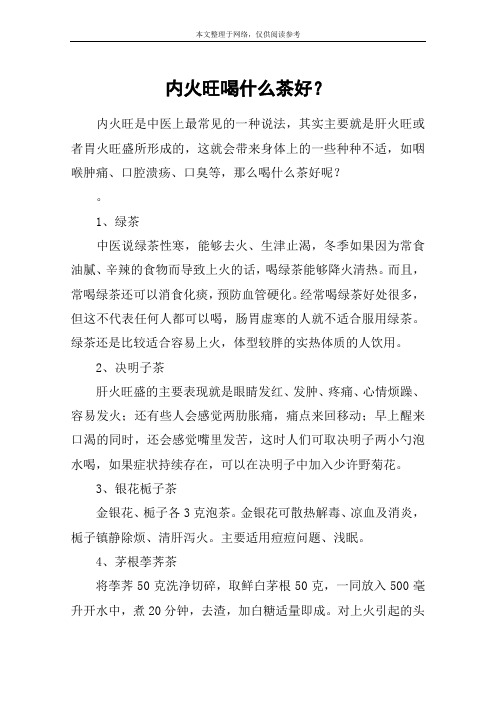 本文整理于网络，仅供阅读参考

内火旺喝什么茶好？

内火旺是中医上最常见的一种说法，其实主要就是肝火旺或者胃火旺盛所形成的，这就会带来身体上的一些种种不适，如咽喉肿痛、口腔溃疡、口臭等，那么喝什么茶好呢？

。

1、绿茶

中医说绿茶性寒，能够去火、生津止渴，冬季如果因为常食油腻、辛辣的食物而导致上火的话，喝绿茶能够降火清热。而且，常喝绿茶还可以消食化痰，预防血管硬化。经常喝绿茶好处很多，但这不代表任何人都可以喝，肠胃虚寒的人就不适合服用绿茶。绿茶还是比较适合容易上火，体型较胖的实热体质的人饮用。

2、决明子茶

肝火旺盛的主要表现就是眼睛发红、发肿、疼痛、心情烦躁、容易发火；还有些人会感觉两肋胀痛，痛点来回移动；早上醒来口渴的同时，还会感觉嘴里发苦，这时人们可取决明子两小勺泡水喝，如果症状持续存在，可以在决明子中加入少许野菊花。

3、银花栀子茶

金银花、栀子各 3 克泡茶。金银花可散热解毒、凉血及消炎，栀子镇静除烦、清肝泻火。主要适用痘痘问题、浅眠。

4、茅根荸荠茶

将荸荠 50 克洗净切碎，取鲜白茅根 50 克，一同放入 500 毫升开水中，煮 20 分钟，去渣，加白糖适量即成。对上火引起的头